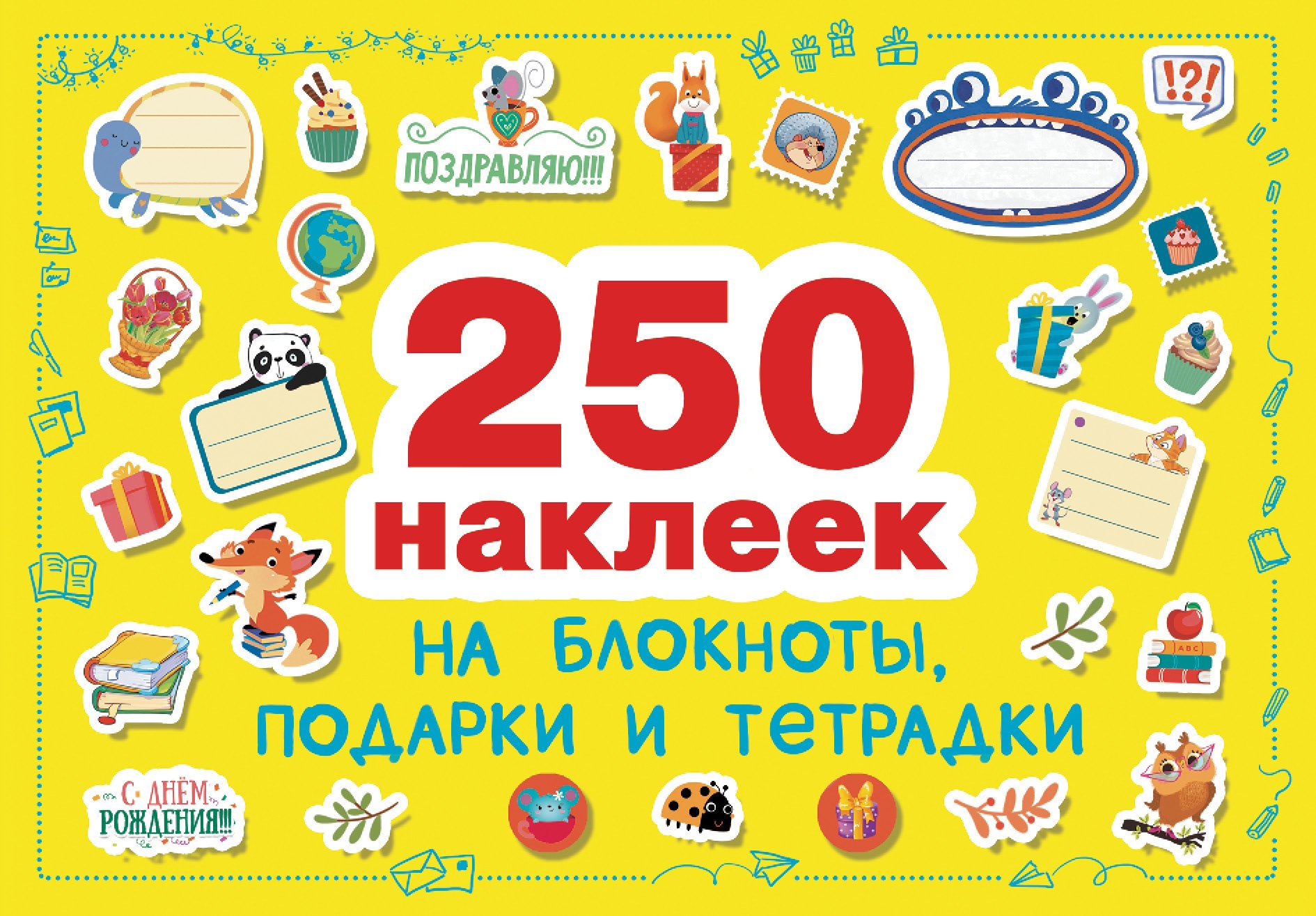 ПОЗДРАВЛЯЮ!!!

!?!

250 наклеек

НА БЛОКНОТЫ, ПОДАРКИ И ТЕТРАДКИ

ABC

С ДНЁМ РОЖДЕНИЯ!!!